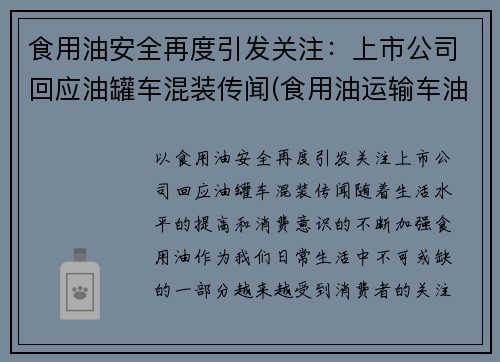 食用油安全再度引发关注：上市公司回应油罐车混装传闻(食用油运输车油

以食用油安全再度引发关注上市公司回应油罐车混装传闻随着生活水平的提高和消费意识的不断加强食用油作为我们日常生活中不可或缺的一部分越来越受到消费者的关注